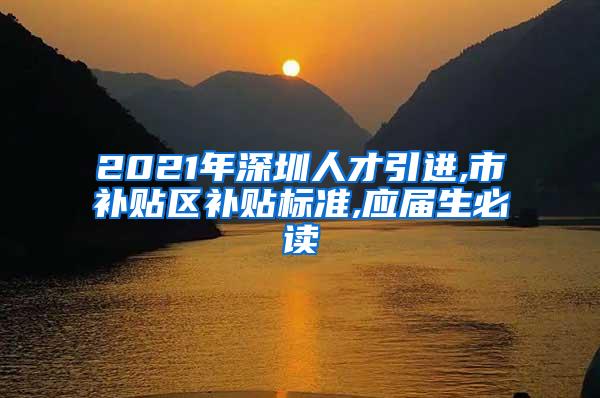 2021年深圳人才引进,市补贴区补贴标准,应届生必读